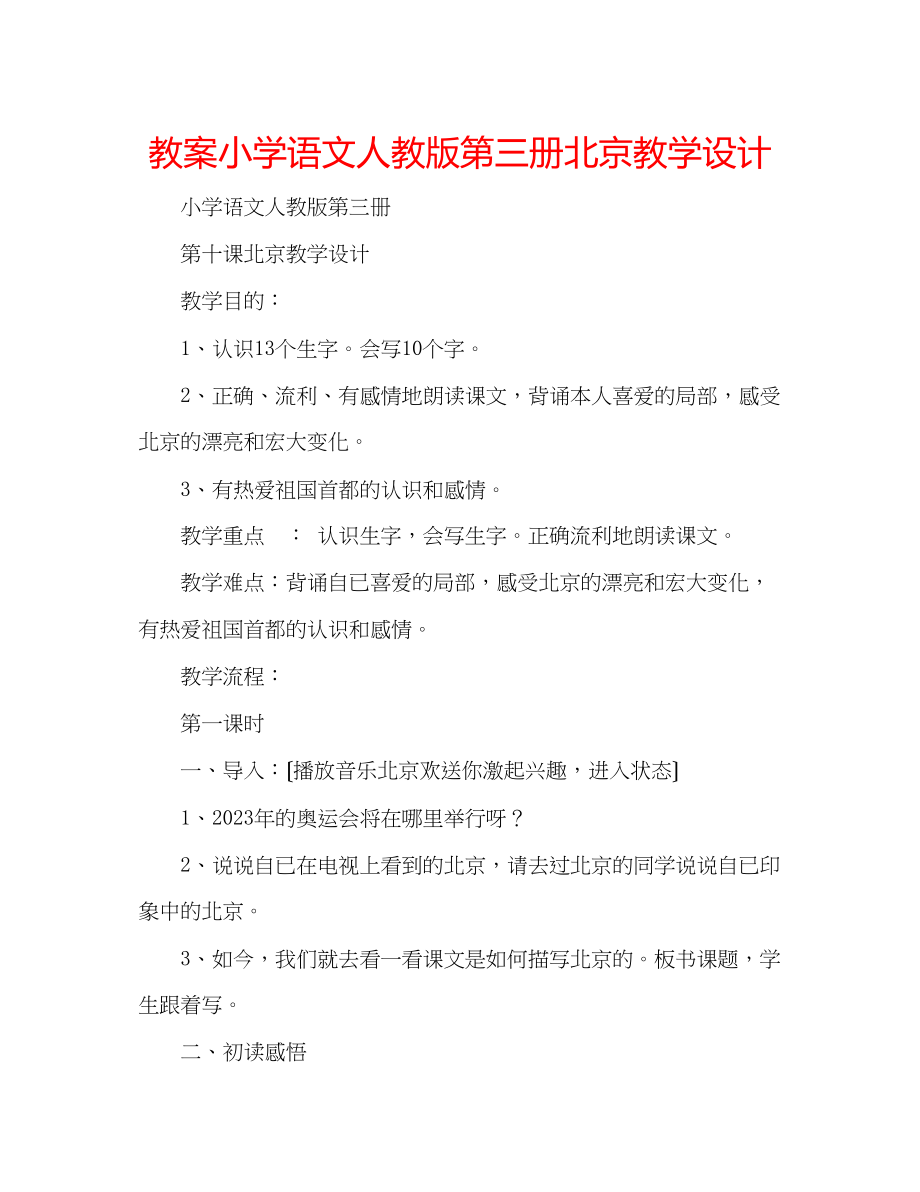 教案小学语文人教版第三册北京教学设计

小学语文人教版第三册

第十课北京教学设计

教学目的：

1、认识13个生字。会写10个字。

2、正确、流利、有感情地朗读课文，背诵本人喜爱的局部，感受北京的漂亮和宏大变化。

3、有热爱祖国首都的认识和感情。

教学重点　：　认识生字，会写生字。正确流利地朗读课文。

教学难点：背诵自已喜爱的局部，感受北京的漂亮和宏大变化，有热爱祖国首都的认识和感情。

教学流程：

第一课时

一、导入：[播放音乐北京欢送你激起兴趣，进入状态]

1、2023年的奥运会将在哪里举行呀？

2、说说自已在电视上看到的北京，请去过北京的同学说说自已印象中的北京。

3、如今，我们就去看一看课文是如何描写北京的。板书课题，学生跟着写。

二、初读感悟